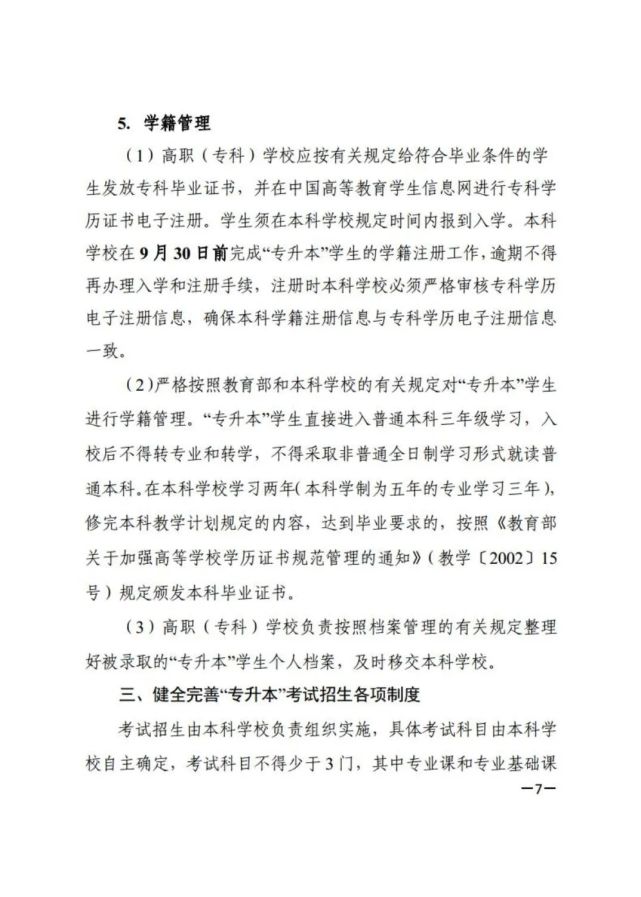 5. 学籍管理

（1）高职（专科）学校应按有关规定给符合毕业条件的学生发放专科毕业证书，并在中国高等教育学生信息网进行专科学历证书电子注册。学生须在本科学校规定时间内报到入学。本科学校在9月30日前完成“专升本”学生的学籍注册工作，逾期不得再办理入学和注册手续，注册时本科学校必须严格审核专科学历电子注册信息，确保本科学籍注册信息与专科学历电子注册信息一致。

（2）严格按照教育部和本科学校的有关规定对“专升本”学生进行学籍管理。“专升本”学生直接进入普通本科三年级学习，入校后不得转专业和转学，不得采取非普通全日制学习形式就读普通本科。在本科学校学习两年（本科学制为五年的专业学习三年），修完本科教学计划规定的内容，达到毕业要求的，按照《教育部关于加强高等学校学历证书规范管理的通知》（教学〔2002〕15号）规定颁发本科毕业证书。

（3）高职（专科）学校负责按照档案管理的有关规定整理好被录取的“专升本”学生个人档案，及时移交本科学校。

三、健全完善“专升本”考试招生各项制度

考试招生由本科学校负责组织实施，具体考试科目由本科学校自主确定，考试科目不得少于3门，其中专业课和专业基础课

—7—